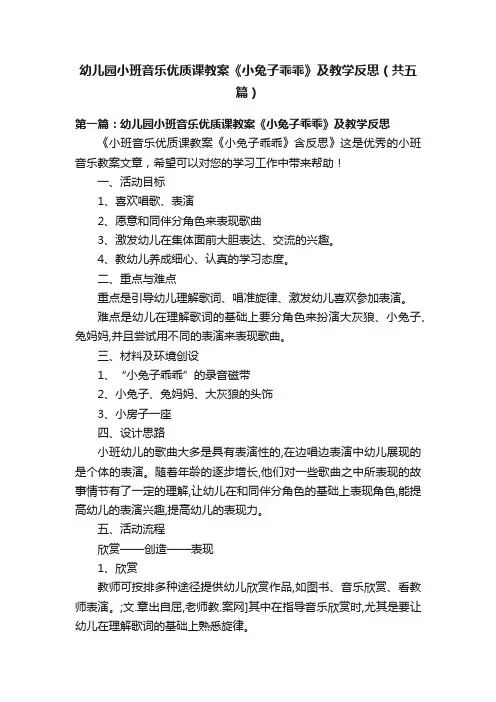 幼儿园小班音乐优质课教案《小兔子乖乖》及教学反思（共五篇）

第一篇：幼儿园小班音乐优质课教案《小兔子乖乖》及教学反思

《小班音乐优质课教案《小兔子乖乖》含反思》这是优秀的小班音乐教案文章，希望可以对您的学习工作中带来帮助！

一、活动目标

1、喜欢唱歌、表演

2、愿意和同伴分角色来表现歌曲

3、激发幼儿在集体面前大胆表达、交流的兴趣。

4、教幼儿养成细心、认真的学习态度。

二、重点与难点

重点是引导幼儿理解歌词、唱准旋律、激发幼儿喜欢参加表演。

难点是幼儿在理解歌词的基础上要分角色来扮演大灰狼、小兔子、兔妈妈,并且尝试用不同的表演来表现歌曲。

三、材料及环境创设

1、“小兔子乖乖”的录音磁带

2、小兔子、兔妈妈、大灰狼的头饰

3、小房子一座

四、设计思路

小班幼儿的歌曲大多是具有表演性的,在边唱边表演中幼儿展现的是个体的表演。随着年龄的逐步增长,他们对一些歌曲之中所表现的故事情节有了一定的理解,让幼儿在和同伴分角色的基础上表现角色,能提高幼儿的表演兴趣,提高幼儿的表现力。

五、活动流程

欣赏——创造——表现

1、欣赏

教师可按排多种途径提供幼儿欣赏作品,如图书、音乐欣赏、看教师表演。;文.章出自屈,老师教.案网]其中在指导音乐欣赏时,尤其是要让幼儿在理解歌词的基础上熟悉旋律。